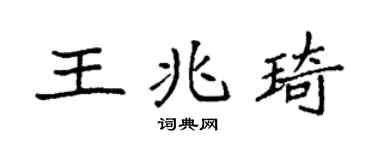 王兆琦

词典网